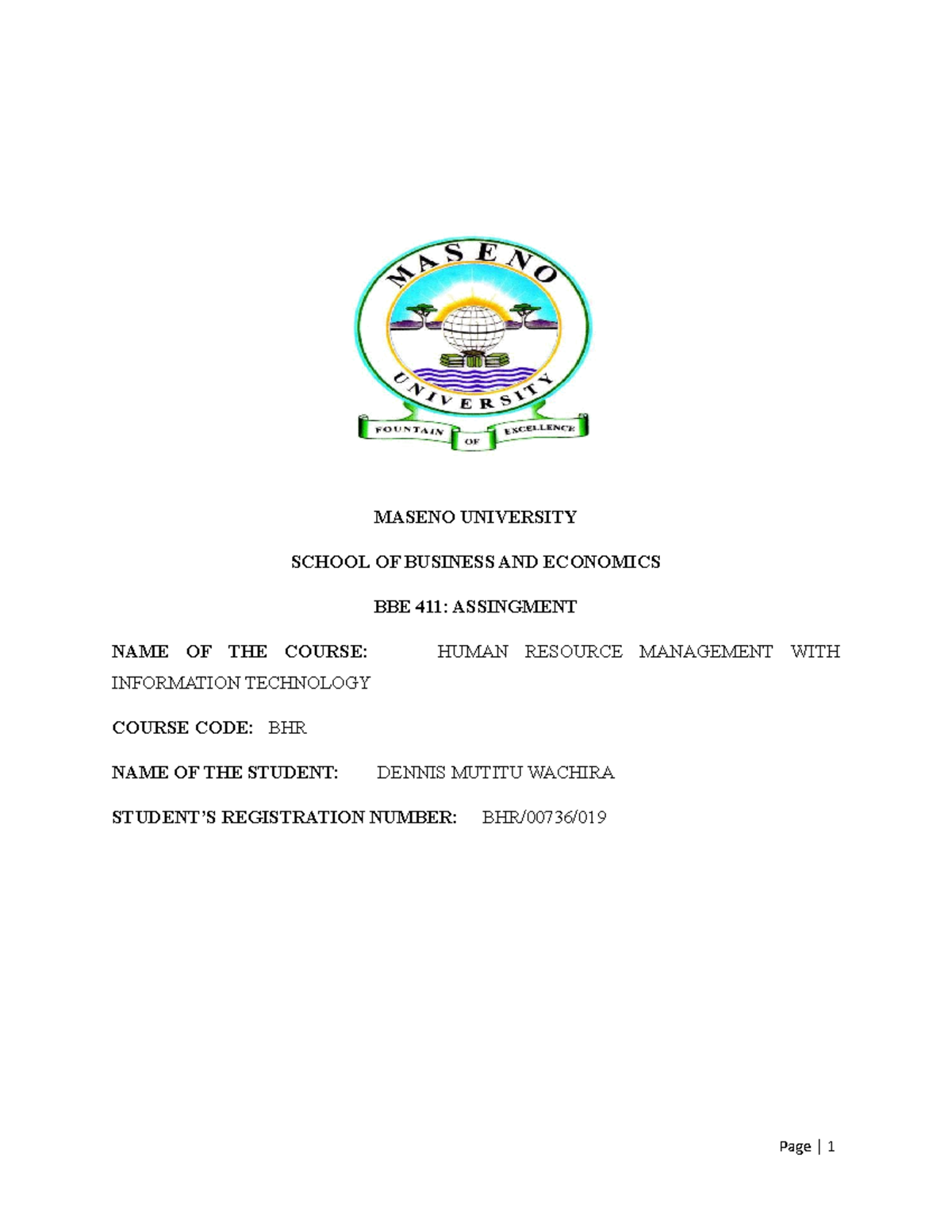 MASENO
UNIVERSITY
FOUNTAIN OF EXCELLENCE

MASENO UNIVERSITY

SCHOOL OF BUSINESS AND ECONOMICS

BBE 411: ASSINGMENT

NAME OF THE COURSE: HUMAN RESOURCE MANAGEMENT WITH INFORMATION TECHNOLOGY

COURSE CODE: BHR

NAME OF THE STUDENT: DENNIS MUTITU WACHIRA

STUDENT'S REGISTRATION NUMBER: BHR/00736/019

Page | 1